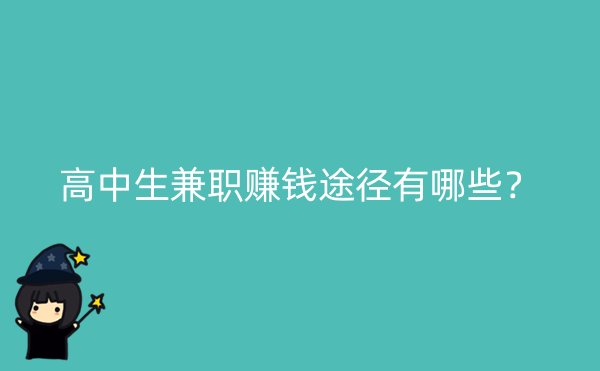 高中生兼职赚钱途径有哪些？